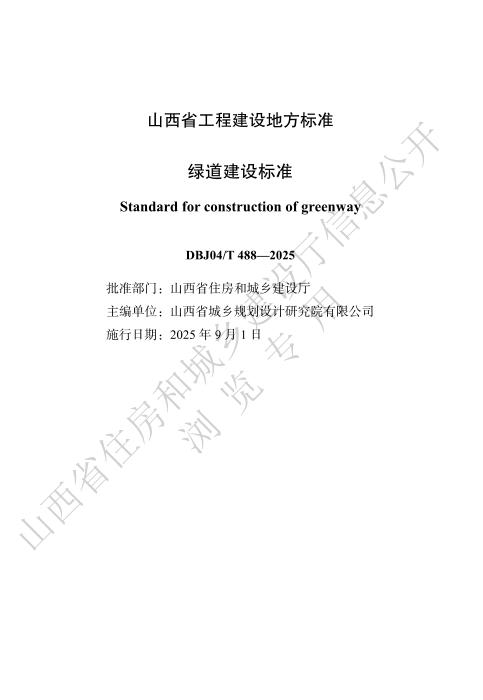 山西省工程建设地方标准

绿道建设标准

Standard for construction of greenway

DBJ04/T 488—2025

批准部门：山西省住房和城乡建设厅
主编单位：山西省城乡规划设计研究院有限公司
施行日期：2025年9月1日

山西省住房和城乡建设厅信息公开
浏览专用